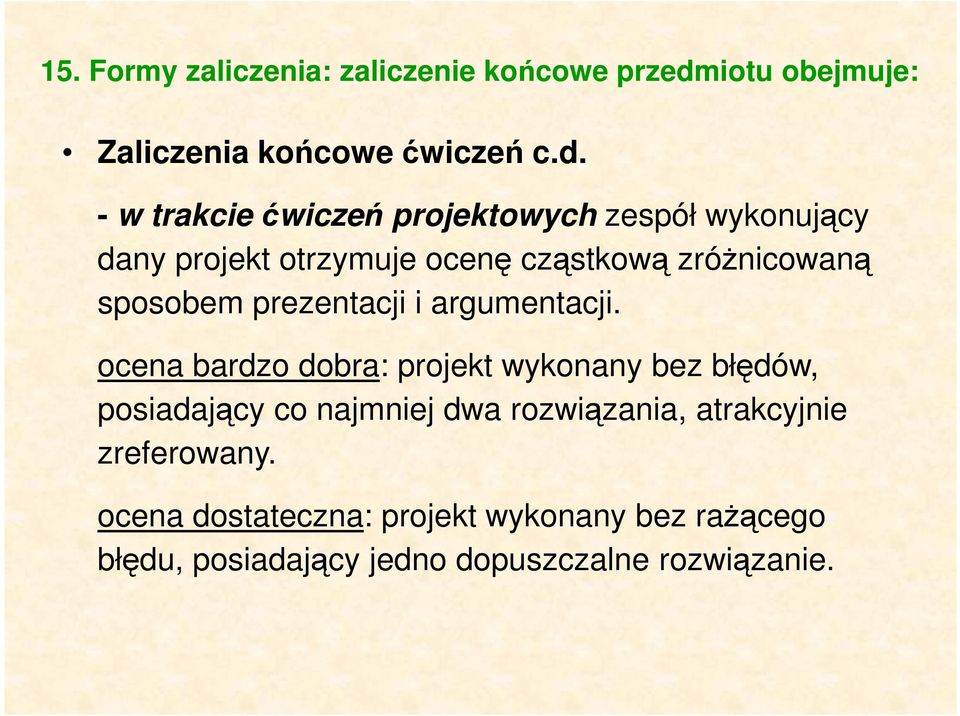 15. Formy zaliczenia: zaliczenie końcowe przedmiotu obejmuje:

• Zaliczenia końcowe ćwiczeń c.d.

- w trakcie ćwiczeń projektowych zespół wykonujący dany projekt otrzymuje ocenę cząstkową zróżnicowaną sposobem prezentacji i argumentacji.

ocena bardzo dobra: projekt wykonany bez błędów, posiadający co najmniej dwa rozwiązania, atrakcyjnie zreferowany.

ocena dostateczna: projekt wykonany bez rażącego błędu, posiadający jedno dopuszczalne rozwiązanie.